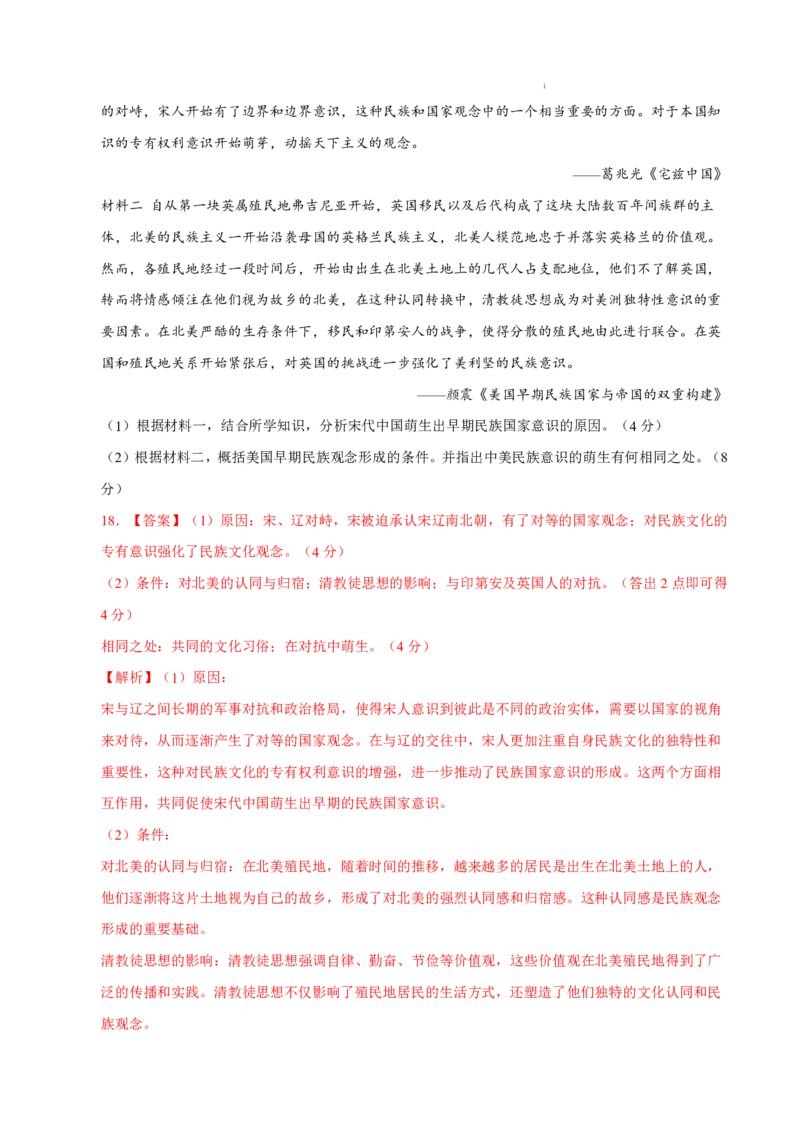 的对峙，宋人开始有了边界和边界意识，这种民族和国家观念中的一个相当重要的方面。对于本国知识的专有权利意识开始萌芽，动摇天下主义的观念。

——葛兆光《宅兹中国》

材料二 自从第一块英属殖民地弗吉尼亚开始，英国移民以及后代构成了这块大陆数百年间族群的主体，北美的民族主义一开始沿袭母国的英格兰民族主义，北美人模范地忠于并落实英格兰的价值观。然而，各殖民地经过一段时间后，开始由出生在北美土地上的几代人占支配地位，他们不了解英国，转而将情感倾注在他们视为故乡的北美，在这种认同转换中，清教徒思想成为对美洲独特性意识的重要因素。在北美严酷的生存条件下，移民和印第安人的战争，使得分散的殖民地由此进行联合。在英国和殖民地关系开始紧张后，对英国的挑战进一步强化了美利坚的民族意识。

——颜震《美国早期民族国家与帝国的双重构建》

（1）根据材料一，结合所学知识，分析宋代中国萌生出早期民族国家意识的原因。（4分）

（2）根据材料二，概括美国早期民族观念形成的条件。并指出中美民族意识的萌生有何相同之处。（8分）

18.【答案】（1）原因：宋、辽对峙，宋被迫承认宋辽南北朝，有了对等的国家观念；对民族文化的专有意识强化了民族文化观念。（4分）

（2）条件：对北美的认同与归宿；清教徒思想的影响；与印第安及英国人的对抗。（答出2点即可得4分）

相同之处：共同的文化习俗；在对抗中萌生。（4分）

【解析】（1）原因：

宋与辽之间长期的军事对抗和政治格局，使得宋人意识到彼此是不同的政治实体，需要以国家的视角来对待，从而逐渐产生了对等的国家观念。在与辽的交往中，宋人更加注重自身民族文化的独特性和重要性，这种对民族文化的专有权利意识的增强，进一步推动了民族国家意识的形成。这两个方面相互作用，共同促使宋代中国萌生出早期的民族国家意识。

（2）条件：

对北美的认同与归宿：在北美殖民地，随着时间的推移，越来越多的居民是出生在北美土地上的人，他们逐渐将这片土地视为自己的故乡，形成了对北美的强烈认同感和归宿感。这种认同感是民族观念形成的重要基础。

清教徒思想的影响：清教徒思想强调自律、勤奋、节俭等价值观，这些价值观在北美殖民地得到了广泛的传播和实践。清教徒思想不仅影响了殖民地居民的生活方式，还塑造了他们独特的文化认同和民族观念。